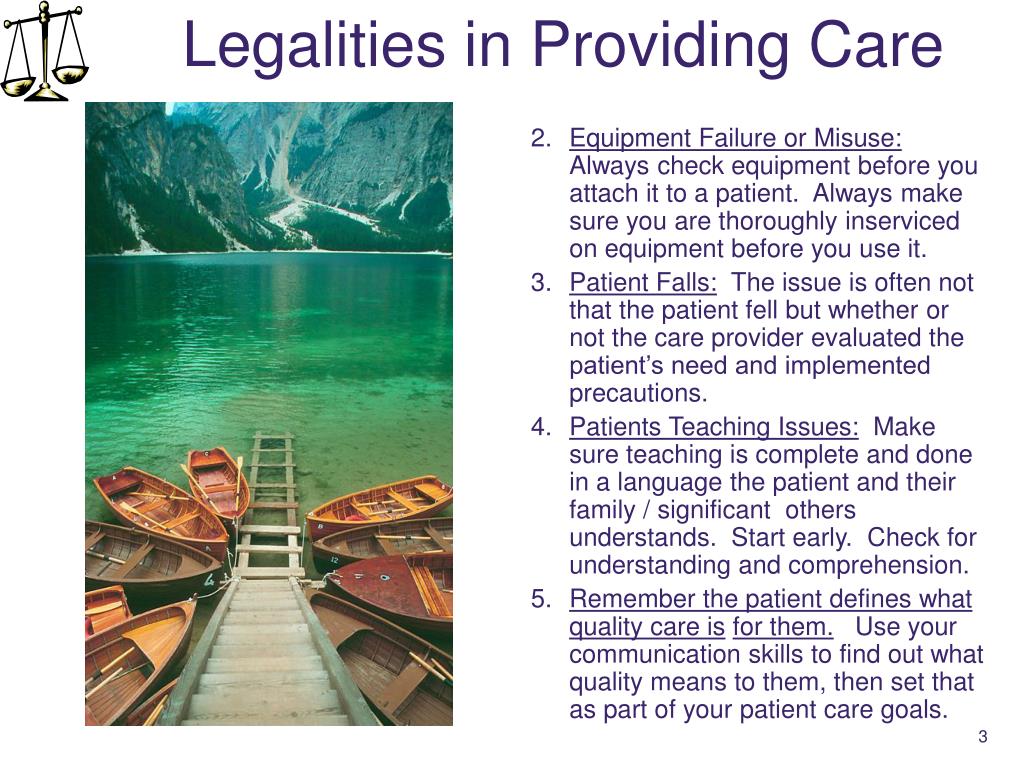 Legalities in Providing Care

2. Equipment Failure or Misuse: Always check equipment before you attach it to a patient. Always make sure you are thoroughly inserviced on equipment before you use it.

3. Patient Falls: The issue is often not that the patient fell but whether or not the care provider evaluated the patient's need and implemented precautions.

4. Patients Teaching Issues: Make sure teaching is complete and done in a language the patient and their family / significant others understands. Start early. Check for understanding and comprehension.

5. Remember the patient defines what quality care is for them. Use your communication skills to find out what quality means to them, then set that as part of your patient care goals.

3